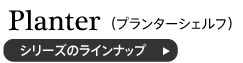 Planter（プランターシェルフ）

シリーズのラインナップ ▶